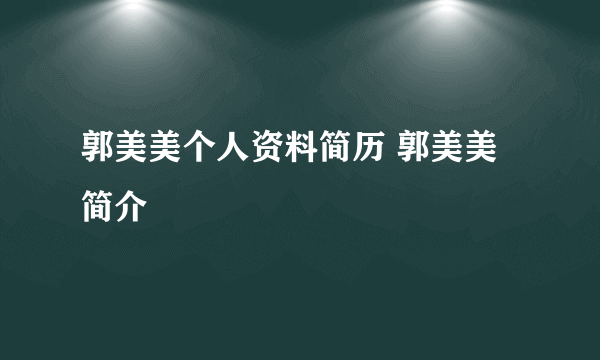 郭美美个人资料简历 郭美美简介